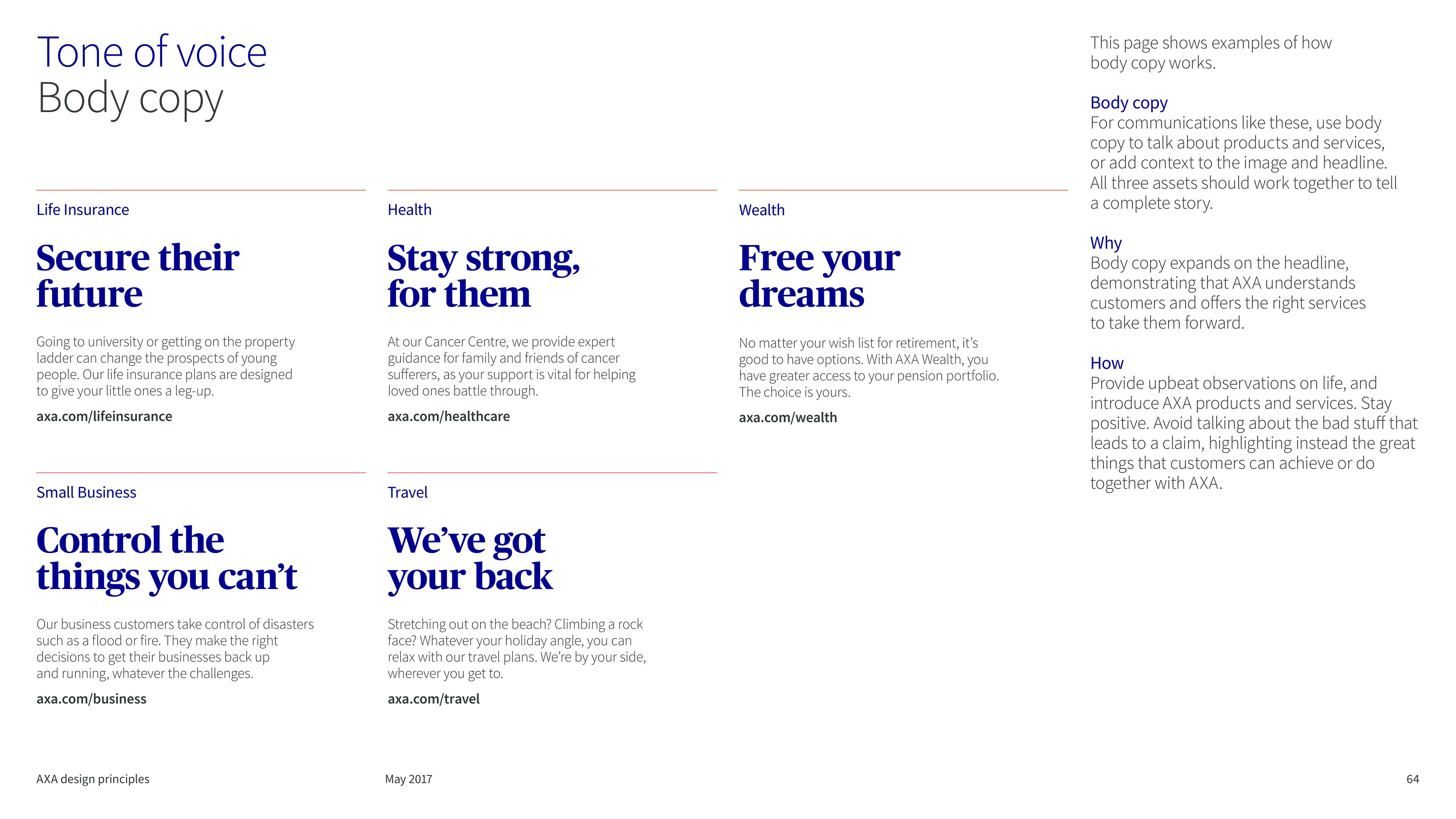 Tone of voice
Body copy

Life Insurance

Secure their future

Going to university or getting on the property ladder can change the prospects of young people. Our life insurance plans are designed to give your little ones a leg-up.

axa.com/lifeinsurance

Health

Stay strong, for them

At our Cancer Centre, we provide expert guidance for family and friends of cancer sufferers, as your support is vital for helping loved ones battle through.

axa.com/healthcare

Wealth

Free your dreams

No matter your wish list for retirement, it's good to have options. With AXA Wealth, you have greater access to your pension portfolio. The choice is yours.

axa.com/wealth

Small Business

Control the things you can't

Our business customers take control of disasters such as a flood or fire. They make the right decisions to get their businesses back up and running, whatever the challenges.

axa.com/business

Travel

We've got your back

Stretching out on the beach? Climbing a rock face? Whatever your holiday angle, you can relax with our travel plans. We're by your side, wherever you get to.

axa.com/travel

This page shows examples of how body copy works.

Body copy
For communications like these, use body copy to talk about products and services, or add context to the image and headline. All three assets should work together to tell a complete story.

Why
Body copy expands on the headline, demonstrating that AXA understands customers and offers the right services to take them forward.

How
Provide upbeat observations on life, and introduce AXA products and services. Stay positive. Avoid talking about the bad stuff that leads to a claim, highlighting instead the great things that customers can achieve or do together with AXA.

AXA design principles

May 2017

64